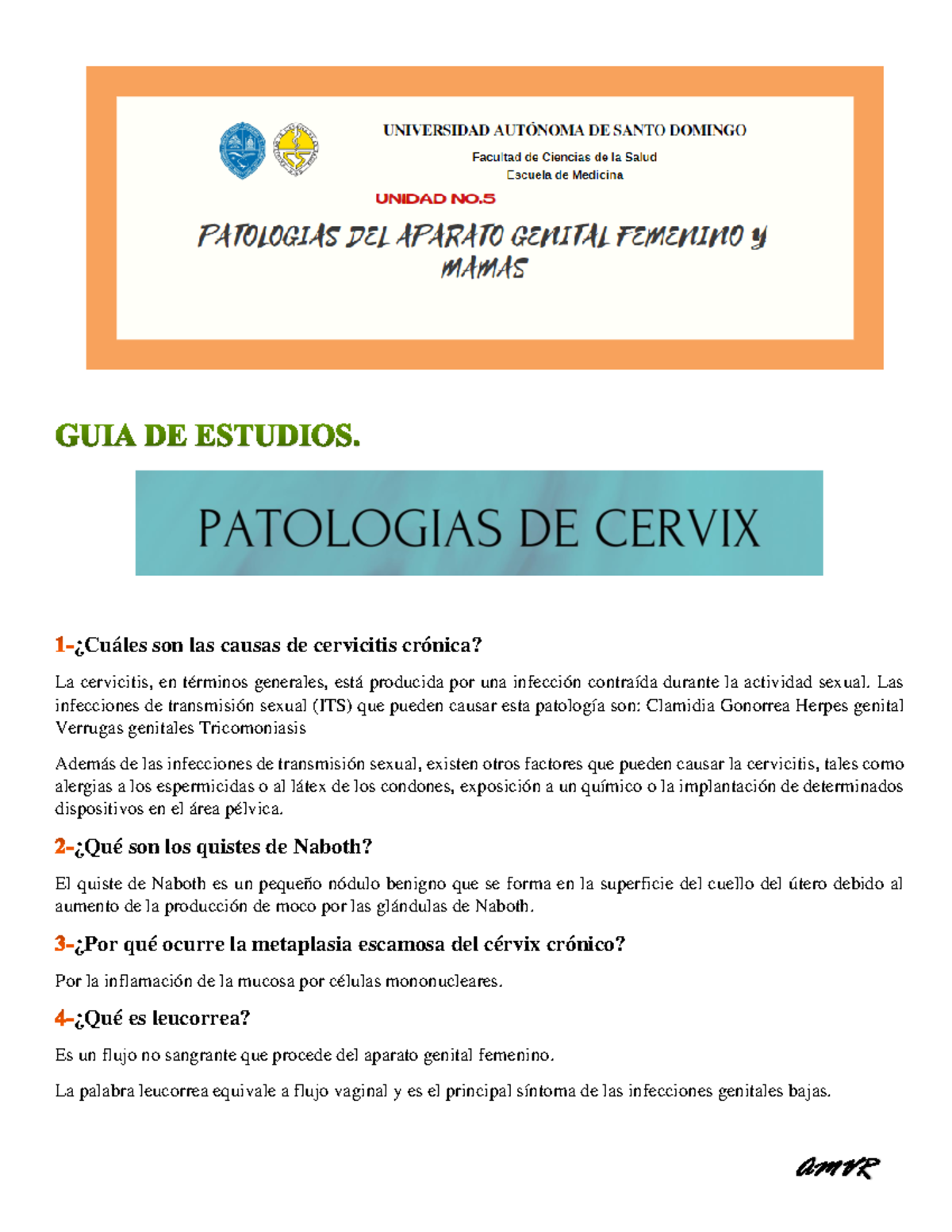 UNIVERSIDAD AUTÓNOMA DE SANTO DOMINGO

Facultad de Ciencias de la Salud
Escuela de Medicina

UNIDAD NO.5

PATOLOGIAS DEL APARATO GENITAL FEMENINO Y MAMAS

GUIA DE ESTUDIOS.

PATOLOGIAS DE CERVIX

1-¿Cuáles son las causas de cervicitis crónica?

La cervicitis, en términos generales, está producida por una infección contraída durante la actividad sexual. Las infecciones de transmisión sexual (ITS) que pueden causar esta patología son: Clamidia Gonorrea Herpes genital Verrugas genitales Tricomoniasis

Además de las infecciones de transmisión sexual, existen otros factores que pueden causar la cervicitis, tales como alergias a los espermicidas o al látex de los condones, exposición a un químico o la implantación de determinados dispositivos en el área pélvica.

2-¿Qué son los quistes de Naboth?

El quiste de Naboth es un pequeño nódulo benigno que se forma en la superficie del cuello del útero debido al aumento de la producción de moco por las glándulas de Naboth.

3-¿Por qué ocurre la metaplasia escamosa del cérvix crónico?

Por la inflamación de la mucosa por células mononucleares.

4-¿Qué es leucorrea?

Es un flujo no sangrante que procede del aparato genital femenino.

La palabra leucorrea equivale a flujo vaginal y es el principal síntoma de las infecciones genitales bajas.

AMVR